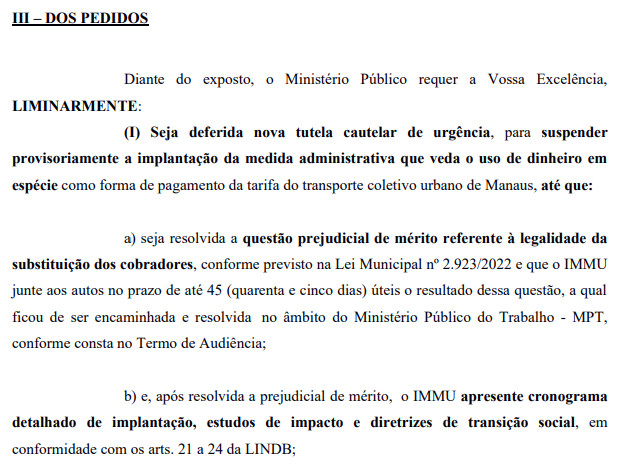 III – DOS PEDIDOS

Diante do exposto, o Ministério Público requer a Vossa Excelência, LIMINARMENTE:

(I) Seja deferida nova tutela cautelar de urgência, para suspender provisoriamente a implantação da medida administrativa que veda o uso de dinheiro em espécie como forma de pagamento da tarifa do transporte coletivo urbano de Manaus, até que:

a) seja resolvida a questão prejudicial de mérito referente à legalidade da substituição dos cobradores, conforme previsto na Lei Municipal nº 2.923/2022 e que o IMMU junte aos autos no prazo de até 45 (quarenta e cinco dias) úteis o resultado dessa questão, a qual ficou de ser encaminhada e resolvida no âmbito do Ministério Público do Trabalho - MPT, conforme consta no Termo de Audiência;

b) e, após resolvida a prejudicial de mérito, o IMMU apresente cronograma detalhado de implantação, estudos de impacto e diretrizes de transição social, em conformidade com os arts. 21 a 24 da LINDB;